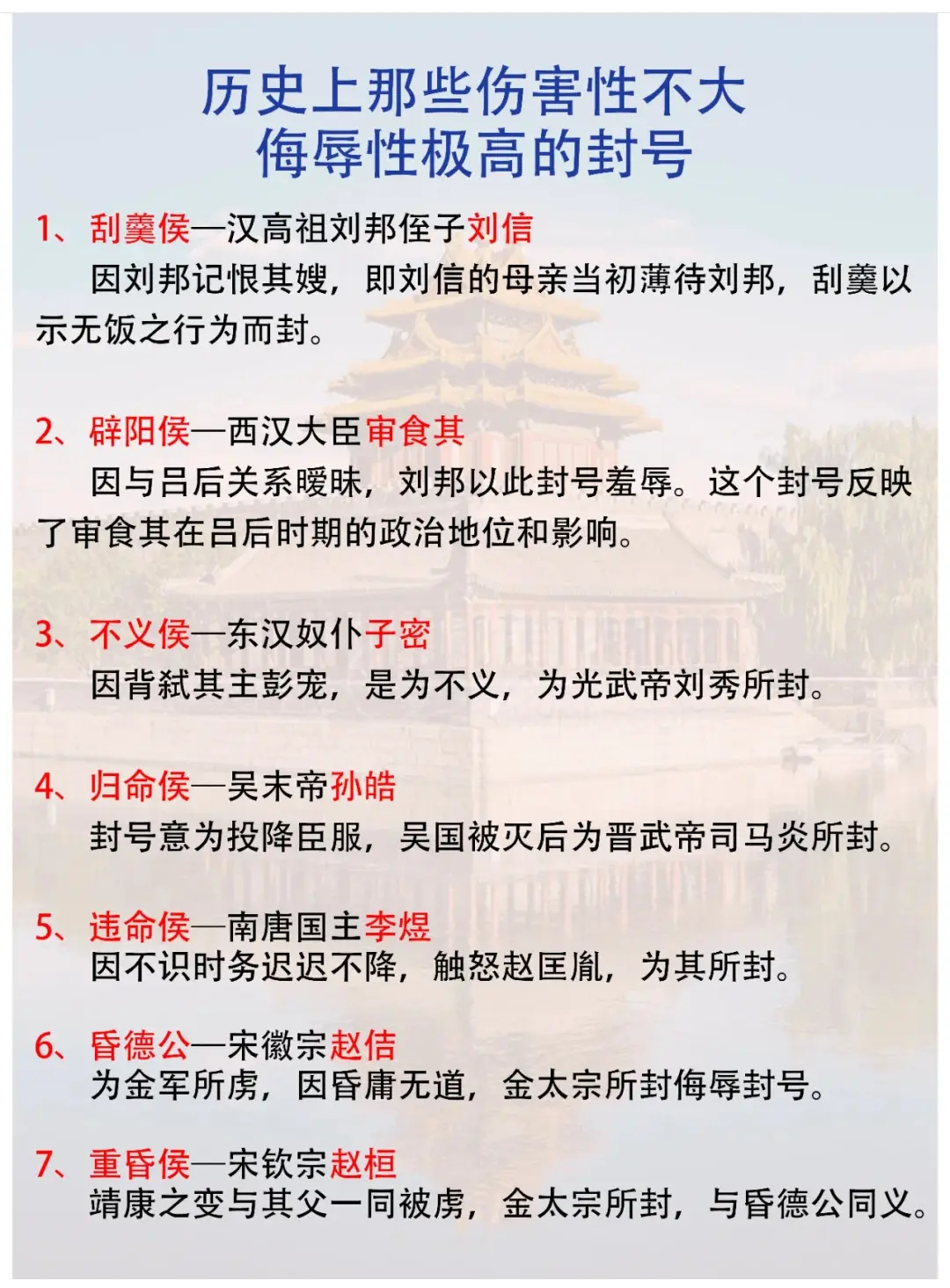 历史上那些伤害性不大
侮辱性极高的封号

1、刮羹侯—汉高祖刘邦侄子刘信
因刘邦记恨其嫂，即刘信的母亲当初薄待刘邦，刮羹以示无饭之行为而封。

2、辟阳侯—西汉大臣审食其
因与吕后关系暧昧，刘邦以此封号羞辱。这个封号反映了审食其在吕后时期的政治地位和影响。

3、不义侯—东汉奴仆子密
因背弑其主彭宠，是为不义，为光武帝刘秀所封。

4、归命侯—吴末帝孙皓
封号意为投降臣服，吴国被灭后为晋武帝司马炎所封。

5、违命侯—南唐国主李煜
因不识时务迟迟不降，触怒赵匡胤，为其所封。

6、昏德公—宋徽宗赵佶
为金军所虏，因昏庸无道，金太宗所封侮辱封号。

7、重昏侯—宋钦宗赵桓
靖康之变与其父一同被虏，金太宗所封，与昏德公同义。